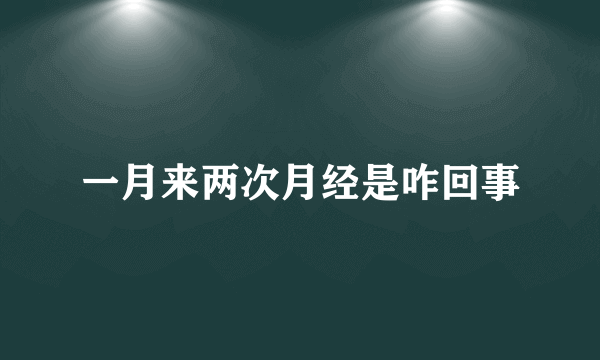 一月来两次月经是咋回事